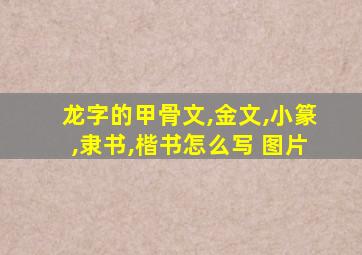 龙字的甲骨文,金文,小篆,隶书,楷书怎么写 图片